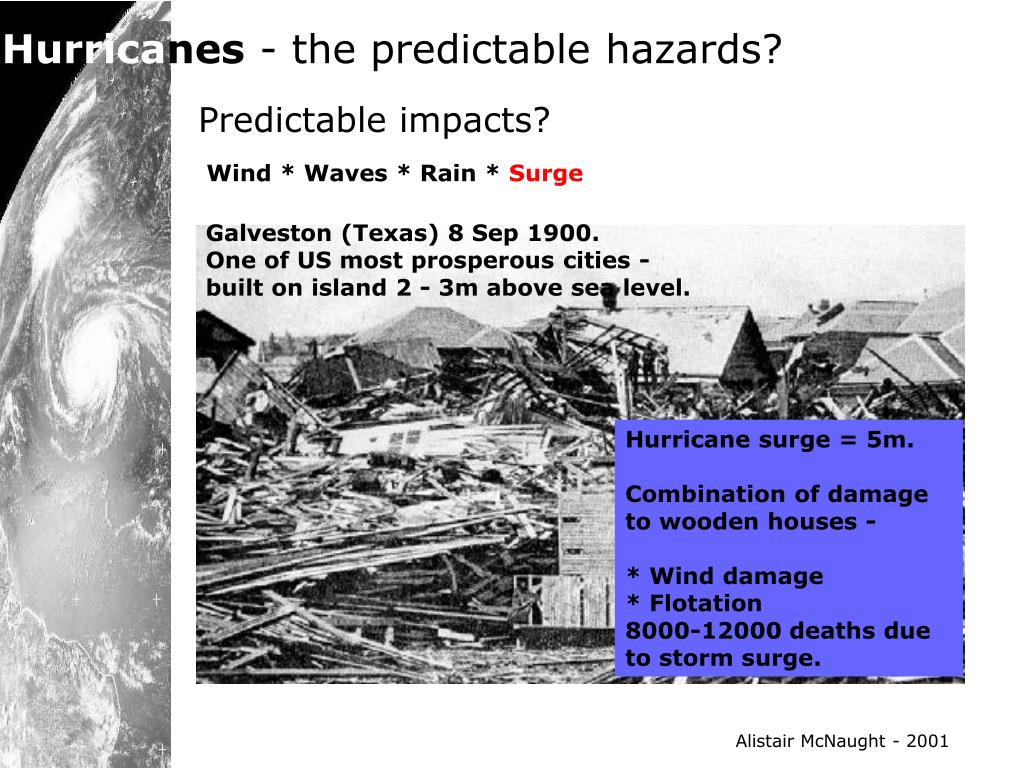 Hurricanes - the predictable hazards?

Predictable impacts?

Wind * Waves * Rain * Surge

Galveston (Texas) 8 Sep 1900.
One of US most prosperous cities - built on island 2 - 3m above sea level.

Hurricane surge = 5m.

Combination of damage to wooden houses -

* Wind damage
* Flotation
8000-12000 deaths due to storm surge.

Alistair McNaught - 2001